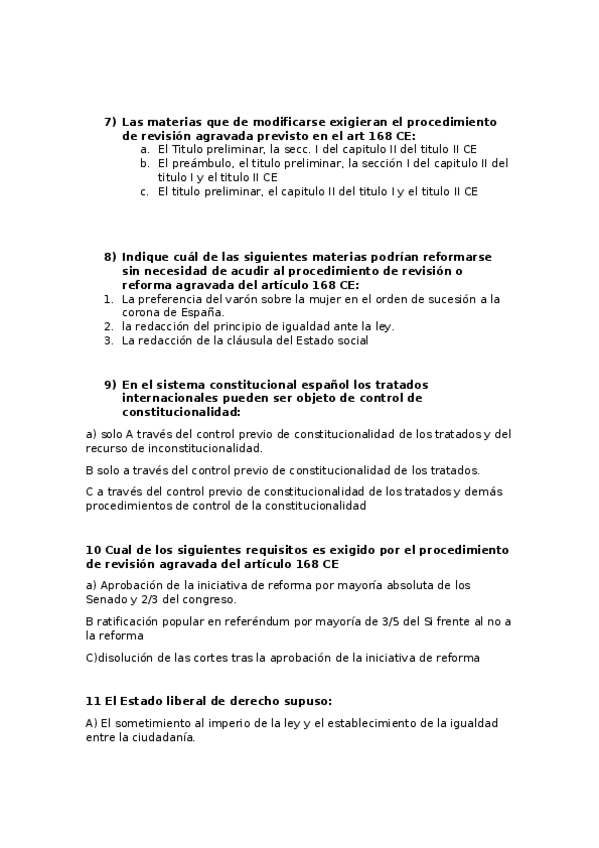 7) Las materias que de modificarse exigieran el procedimiento de revisión agravada previsto en el art 168 CE:
a. El Titulo preliminar, la secc. I del capitulo II del titulo II CE
b. El preámbulo, el titulo preliminar, la sección I del capitulo II del titulo I y el titulo II CE
c. El titulo preliminar, el capitulo II del titulo I y el titulo II CE

8) Indique cuál de las siguientes materias podrían reformarse sin necesidad de acudir al procedimiento de revisión o reforma agravada del artículo 168 CE:
1. La preferencia del varón sobre la mujer en el orden de sucesión a la corona de España.
2. la redacción del principio de igualdad ante la ley.
3. La redacción de la cláusula del Estado social

9) En el sistema constitucional español los tratados internacionales pueden ser objeto de control de constitucionalidad:

a) solo A través del control previo de constitucionalidad de los tratados y del recurso de inconstitucionalidad.

B solo a través del control previo de constitucionalidad de los tratados.

C a través del control previo de constitucionalidad de los tratados y demás procedimientos de control de la constitucionalidad

10 Cual de los siguientes requisitos es exigido por el procedimiento de revisión agravada del artículo 168 CE

a) Aprobación de la iniciativa de reforma por mayoría absoluta de los Senado y 2/3 del congreso.

B ratificación popular en referéndum por mayoría de 3/5 del Si frente al no a la reforma

C)disolución de las cortes tras la aprobación de la iniciativa de reforma

11 El Estado liberal de derecho supuso:

A) El sometimiento al imperio de la ley y el establecimiento de la igualdad entre la ciudadanía.